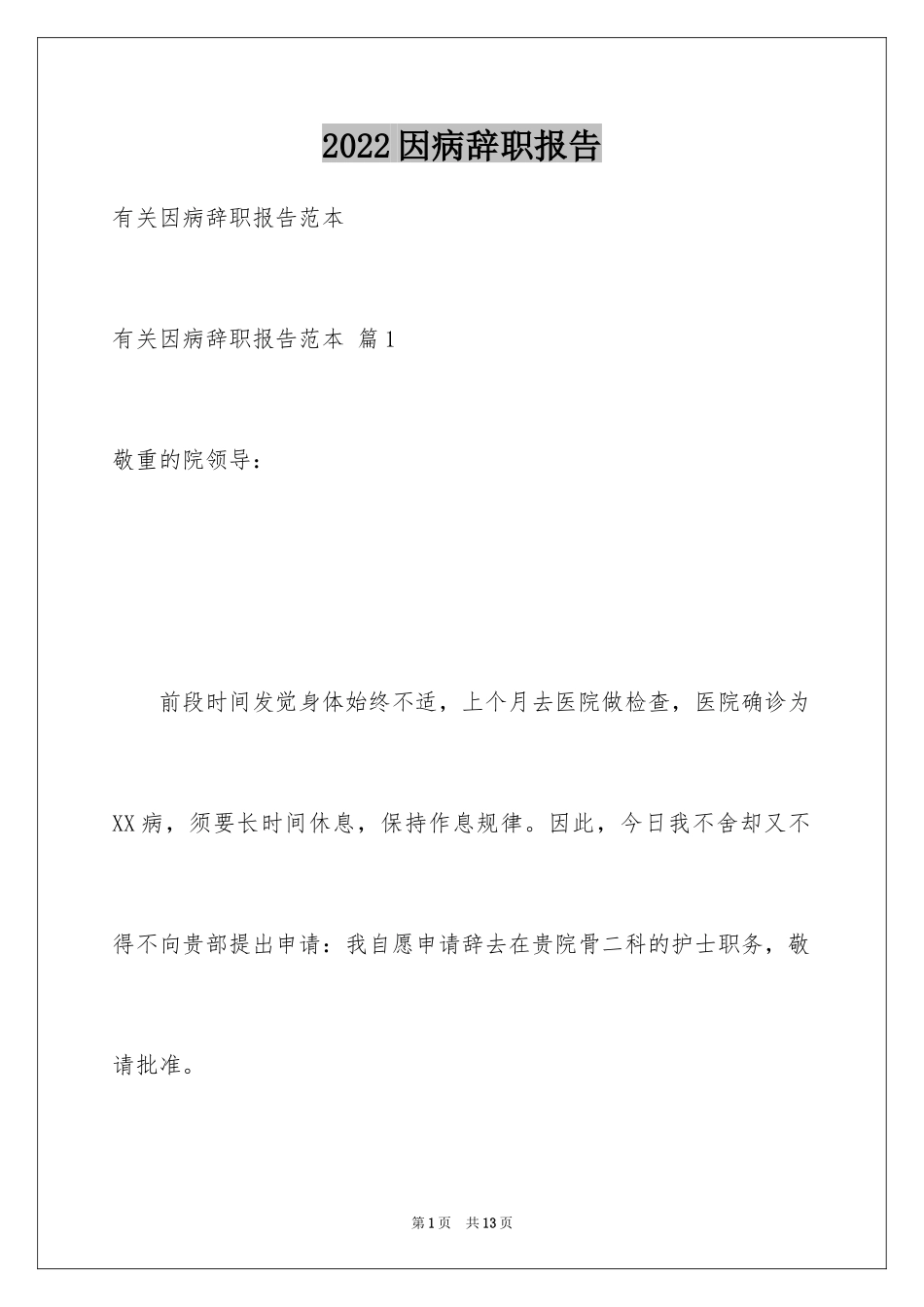 2022因病辞职报告

有关因病辞职报告范本

有关因病辞职报告范本 篇1

敬重的院领导：

前段时间发觉身体始终不适，上个月去医院做检查，医院确诊为XX病，须要长时间休息，保持作息规律。因此，今日我不舍却又不得不向贵部提出申请：我自愿申请辞去在贵院骨二科的护士职务，敬请批准。

第1页 共13页